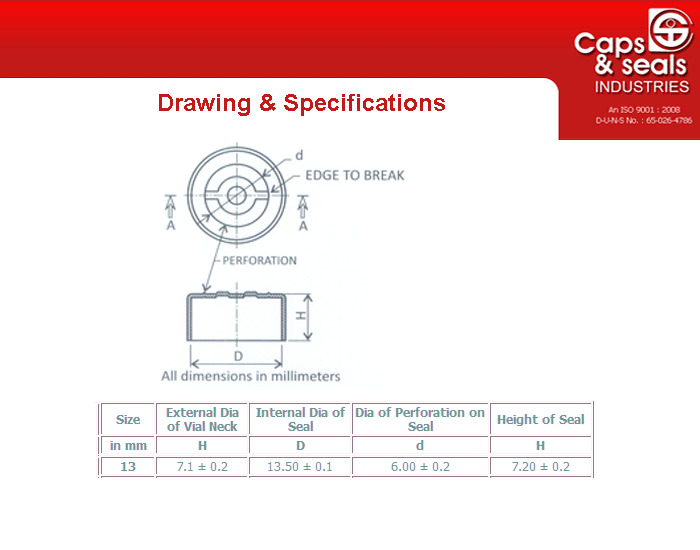 Caps & seals INDUSTRIES

An ISO 9001 : 2008
D-U-N-S No. : 65-026-4786

Drawing & Specifications

d
EDGE TO BREAK
A
A
PERFORATION
H
D
All dimensions in millimeters

| Size | External Dia of Vial Neck | Internal Dia of Seal | Dia of Perforation on Seal | Height of Seal |
|---|---|---|---|---|
| in mm | H | D | d | H |
| 13 | 7.1 ± 0.2 | 13.50 ± 0.1 | 6.00 ± 0.2 | 7.20 ± 0.2 |